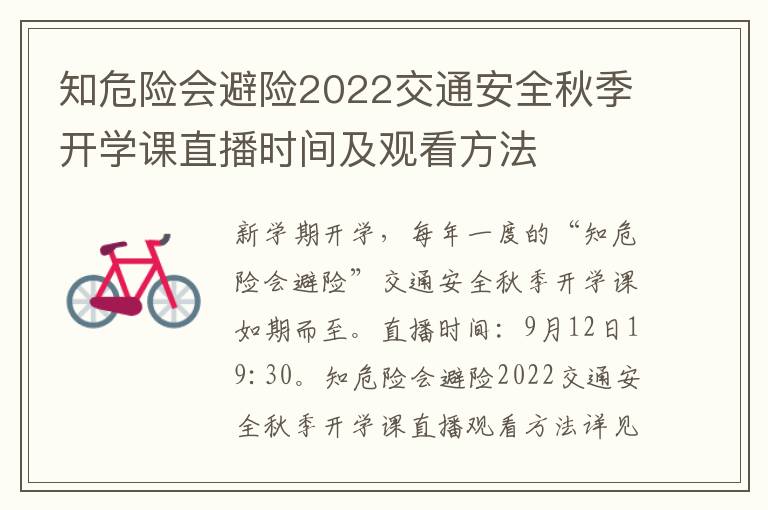 知危险会避险2022交通安全秋季开学课直播时间及观看方法

新学期开学，每年一度的“知危险会避险”交通安全秋季开学课如期而至。直播时间：9月12日19:30。知危险会避险2022交通安全秋季开学课直播观看方法详见